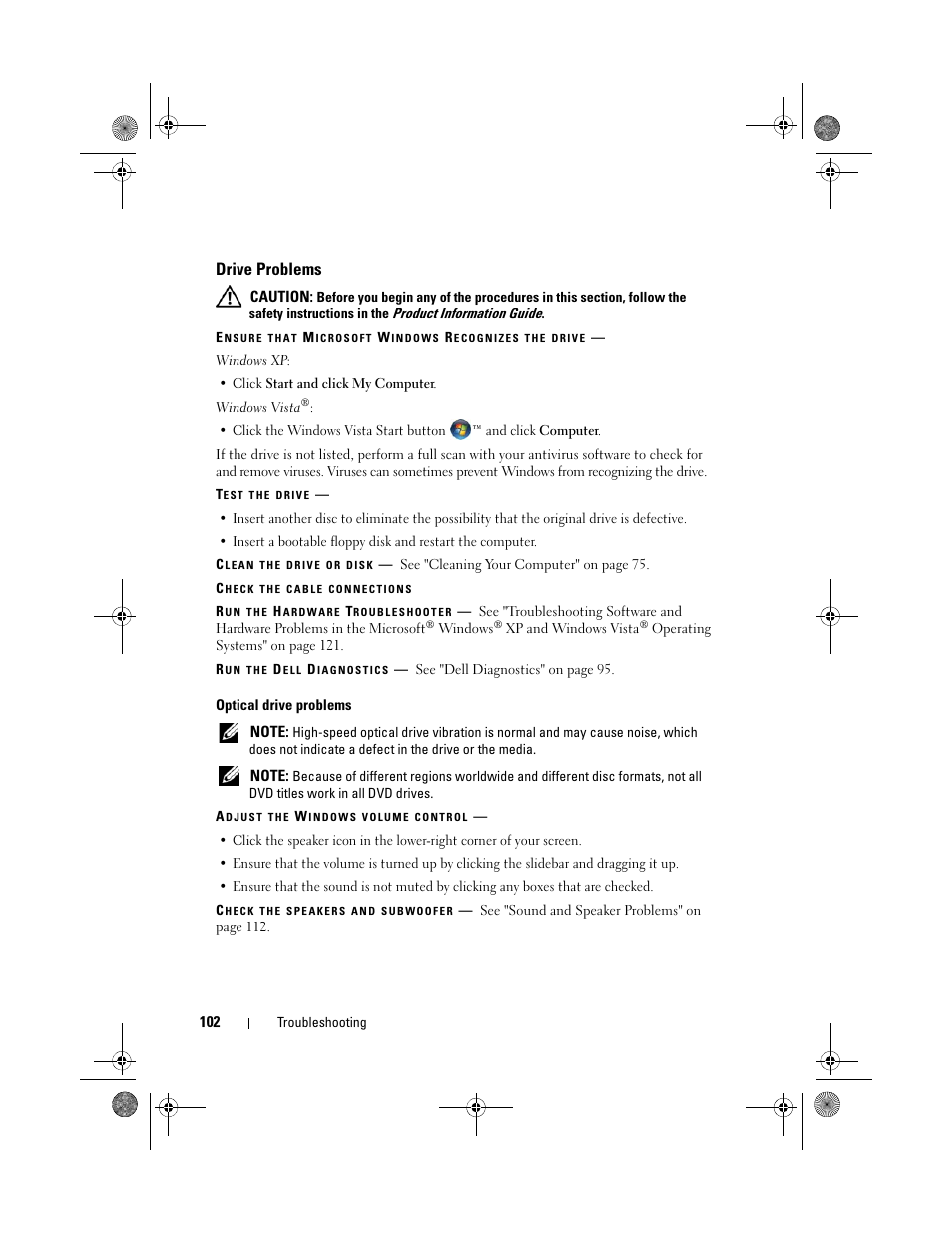 Drive Problems

CAUTION: Before you begin any of the procedures in this section, follow the safety instructions in the Product Information Guide.

ENSURE THAT MICROSOFT WINDOWS RECOGNIZES THE DRIVE —

Windows XP:

• Click Start and click My Computer.

Windows Vista®:

• Click the Windows Vista Start button ™ and click Computer.

If the drive is not listed, perform a full scan with your antivirus software to check for and remove viruses. Viruses can sometimes prevent Windows from recognizing the drive.

TEST THE DRIVE —

• Insert another disc to eliminate the possibility that the original drive is defective.

• Insert a bootable floppy disk and restart the computer.

CLEAN THE DRIVE OR DISK — See "Cleaning Your Computer" on page 75.

CHECK THE CABLE CONNECTIONS

RUN THE HARDWARE TROUBLESHOOTER — See "Troubleshooting Software and Hardware Problems in the Microsoft® Windows® XP and Windows Vista® Operating Systems" on page 121.

RUN THE DELL DIAGNOSTICS — See "Dell Diagnostics" on page 95.

Optical drive problems

NOTE: High-speed optical drive vibration is normal and may cause noise, which does not indicate a defect in the drive or the media.

NOTE: Because of different regions worldwide and different disc formats, not all DVD titles work in all DVD drives.

ADJUST THE WINDOWS VOLUME CONTROL —

• Click the speaker icon in the lower-right corner of your screen.

• Ensure that the volume is turned up by clicking the slidebar and dragging it up.

• Ensure that the sound is not muted by clicking any boxes that are checked.

CHECK THE SPEAKERS AND SUBWOOFER — See "Sound and Speaker Problems" on page 112.

102 | Troubleshooting